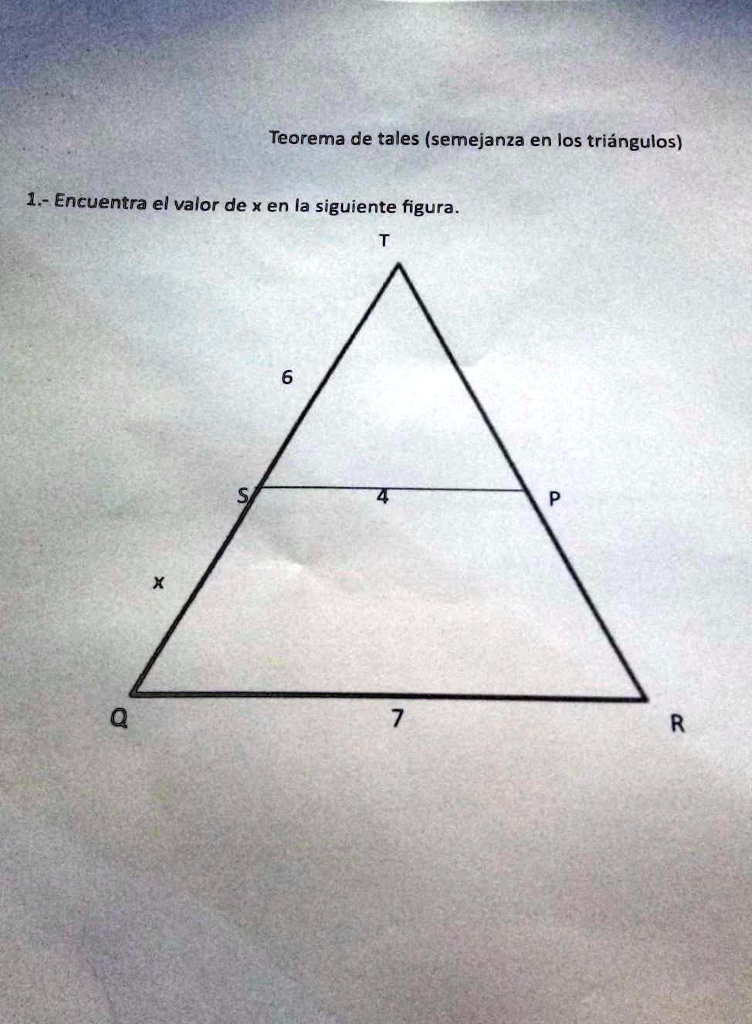 Teorema de tales (semejanza en los triángulos)

1.- Encuentra el valor de x en la siguiente figura.

T

6

S

4

P

x

Q

7

R